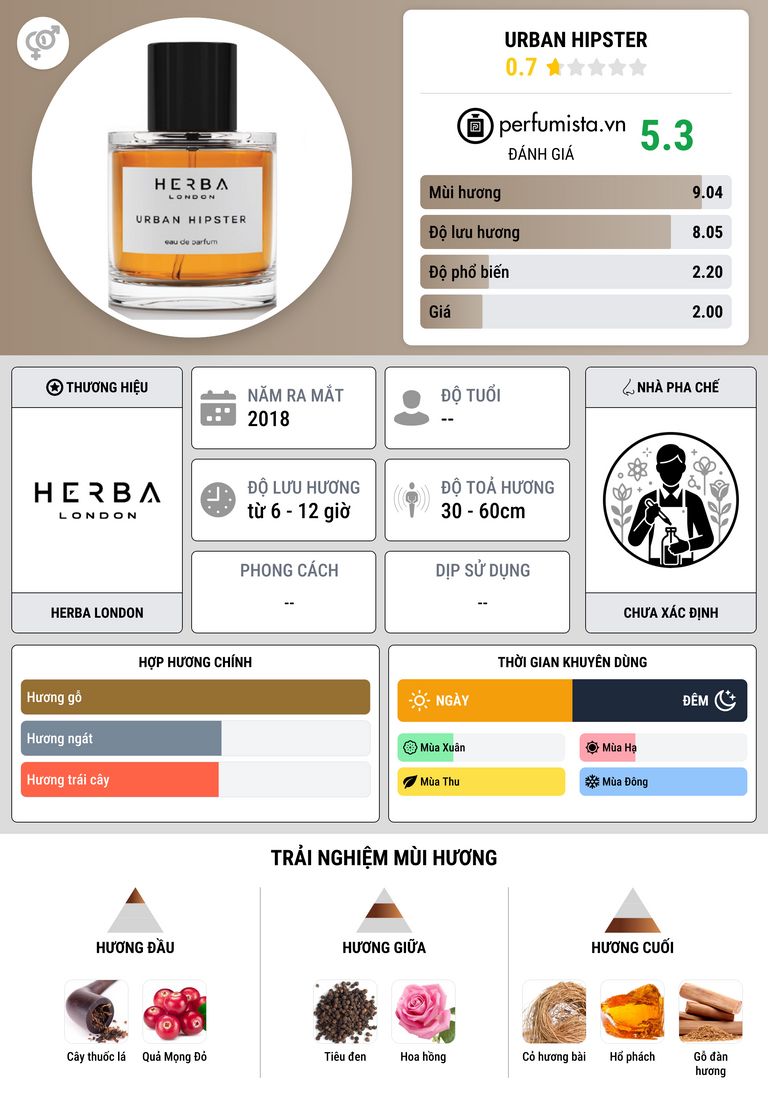 HERBA
LONDON
URBAN HIPSTER
eau de parfum

URBAN HIPSTER
0.7

perfumista.vn
ĐÁNH GIÁ
5.3

Mùi hương 9.04
Độ lưu hương 8.05
Độ phổ biến 2.20
Giá 2.00

THƯƠNG HIỆU

HERBA
LONDON

HERBA LONDON

NĂM RA MẮT
2018

ĐỘ TUỔI
--

ĐỘ LƯU HƯƠNG
từ 6 - 12 giờ

ĐỘ TOẢ HƯƠNG
30 - 60cm

PHONG CÁCH
--

DỊP SỬ DỤNG
--

NHÀ PHA CHẾ

CHƯA XÁC ĐỊNH

HỢP HƯƠNG CHÍNH
Hương gỗ
Hương ngát
Hương trái cây

THỜI GIAN KHUYÊN DÙNG
NGÀY
ĐÊM
Mùa Xuân
Mùa Hạ
Mùa Thu
Mùa Đông

TRẢI NGHIỆM MÙI HƯƠNG

HƯƠNG ĐẦU
Cây thuốc lá
Quả Mọng Đỏ

HƯƠNG GIỮA
Tiêu đen
Hoa hồng

HƯƠNG CUỐI
Cỏ hương bài
Hổ phách
Gỗ đàn hương